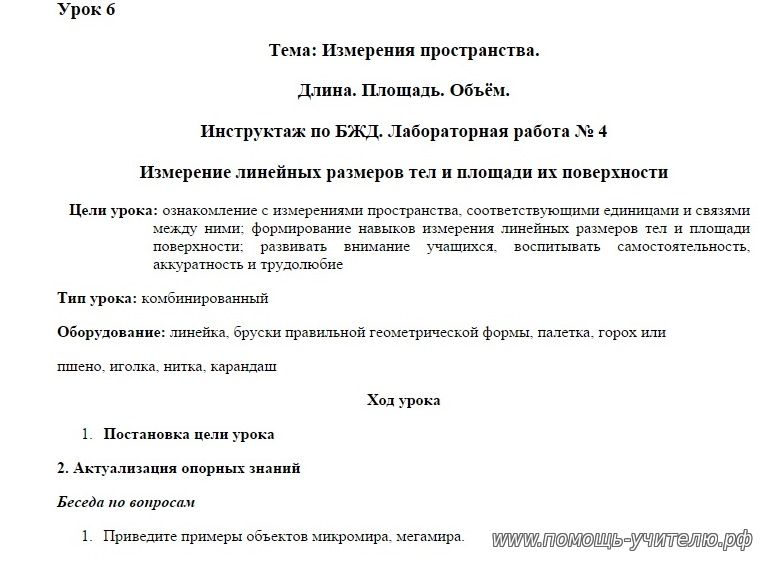 Урок 6

Тема: Измерения пространства.

Длина. Площадь. Объём.

Инструктаж по БЖД. Лабораторная работа № 4

Измерение линейных размеров тел и площади их поверхности

Цели урока: ознакомление с измерениями пространства, соответствующими единицами и связями между ними; формирование навыков измерения линейных размеров тел и площади поверхности; развивать внимание учащихся, воспитывать самостоятельность, аккуратность и трудолюбие

Тип урока: комбинированный

Оборудование: линейка, бруски правильной геометрической формы, палетка, горох или

пшено, иголка, нитка, карандаш

Ход урока

1. Постановка цели урока

2. Актуализация опорных знаний

Беседа по вопросам

1. Приведите примеры объектов микромира, мегамира.

www.помощь-учителю.рф